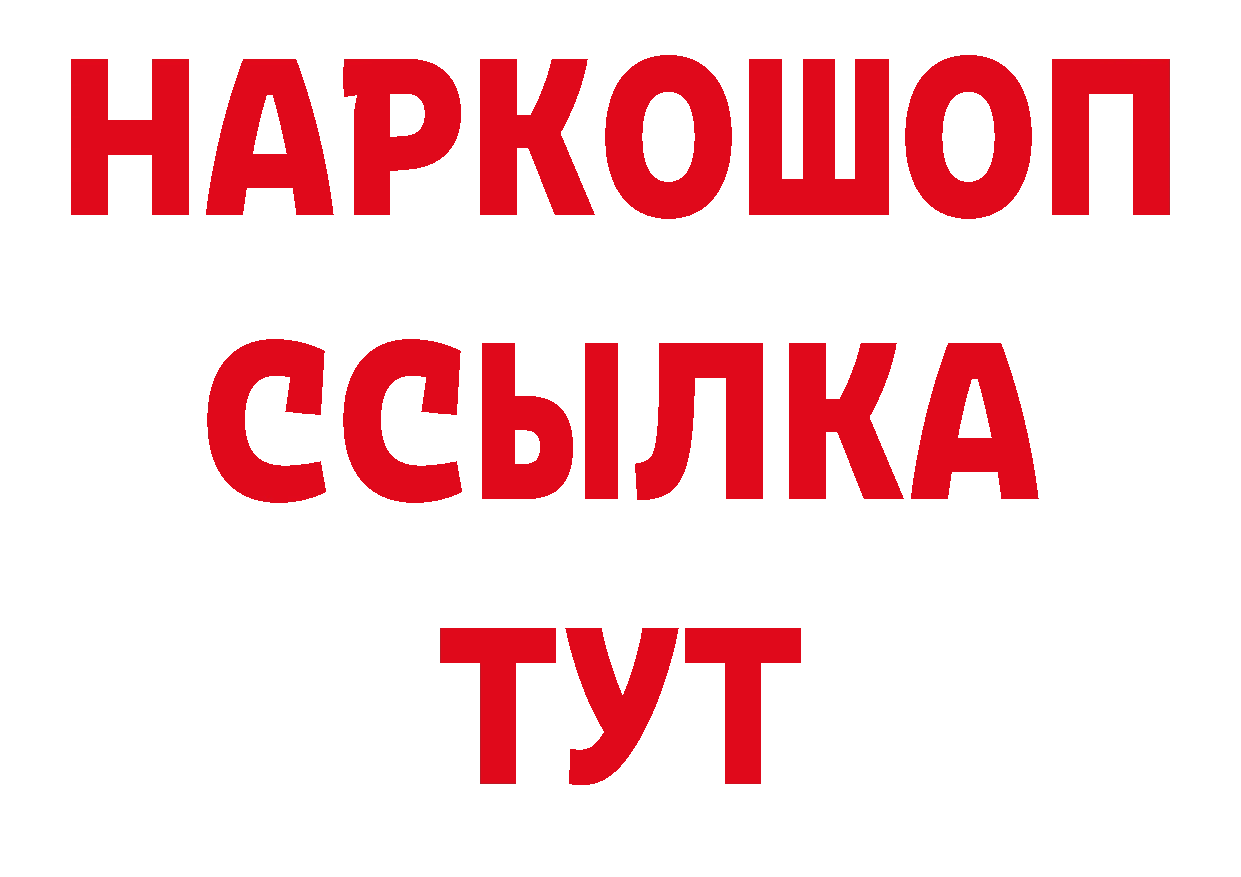 НАРКОШОП
ССЫЛКА
ТУТ